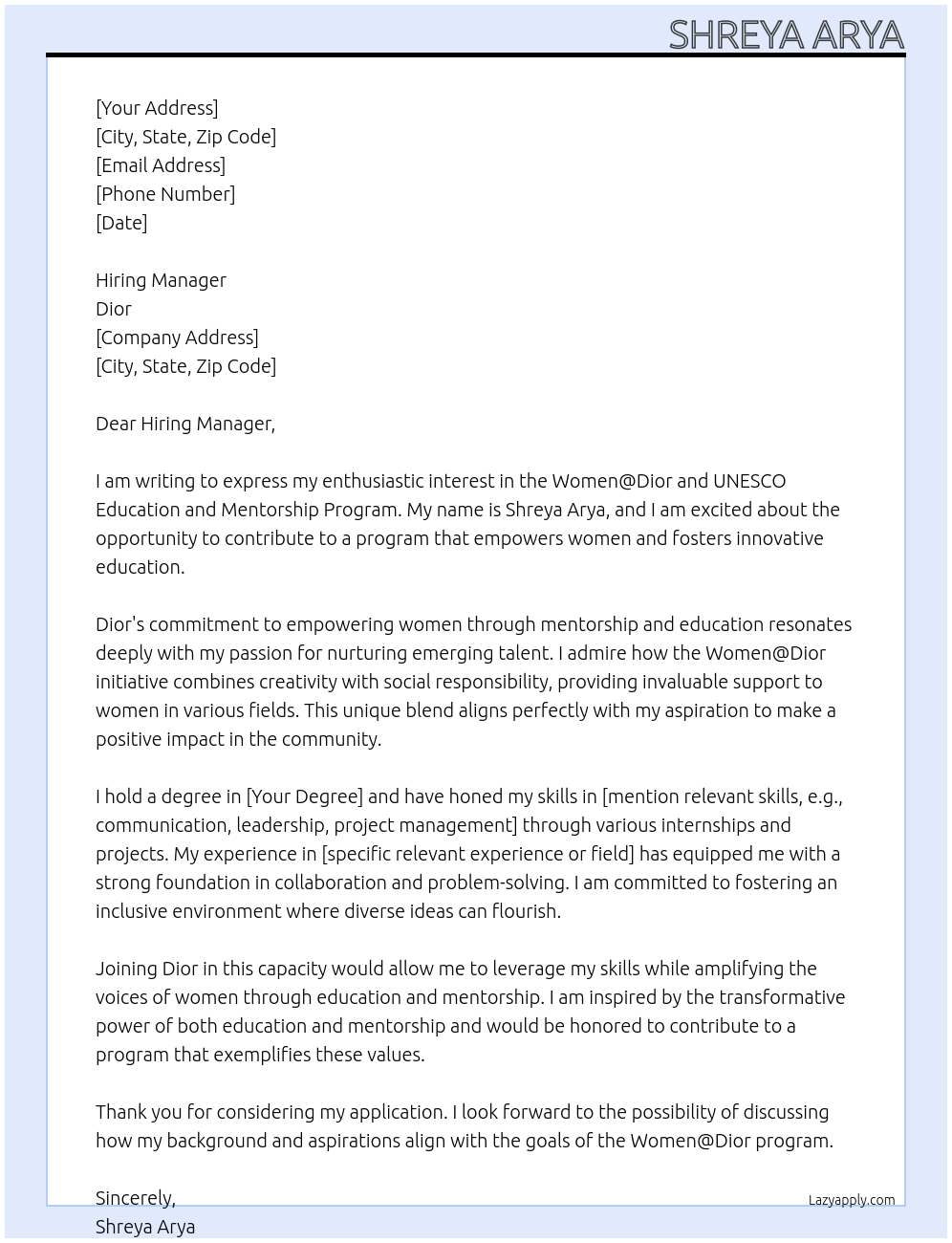 SHREYA ARYA

[Your Address]
[City, State, Zip Code]
[Email Address]
[Phone Number]
[Date]

Hiring Manager
Dior
[Company Address]
[City, State, Zip Code]

Dear Hiring Manager,

I am writing to express my enthusiastic interest in the Women@Dior and UNESCO Education and Mentorship Program. My name is Shreya Arya, and I am excited about the opportunity to contribute to a program that empowers women and fosters innovative education.

Dior's commitment to empowering women through mentorship and education resonates deeply with my passion for nurturing emerging talent. I admire how the Women@Dior initiative combines creativity with social responsibility, providing invaluable support to women in various fields. This unique blend aligns perfectly with my aspiration to make a positive impact in the community.

I hold a degree in [Your Degree] and have honed my skills in [mention relevant skills, e.g., communication, leadership, project management] through various internships and projects. My experience in [specific relevant experience or field] has equipped me with a strong foundation in collaboration and problem-solving. I am committed to fostering an inclusive environment where diverse ideas can flourish.

Joining Dior in this capacity would allow me to leverage my skills while amplifying the voices of women through education and mentorship. I am inspired by the transformative power of both education and mentorship and would be honored to contribute to a program that exemplifies these values.

Thank you for considering my application. I look forward to the possibility of discussing how my background and aspirations align with the goals of the Women@Dior program.

Sincerely,
Shreya Arya

Lazyapply.com